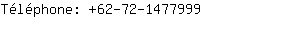 Téléphone: +62-72-1477999